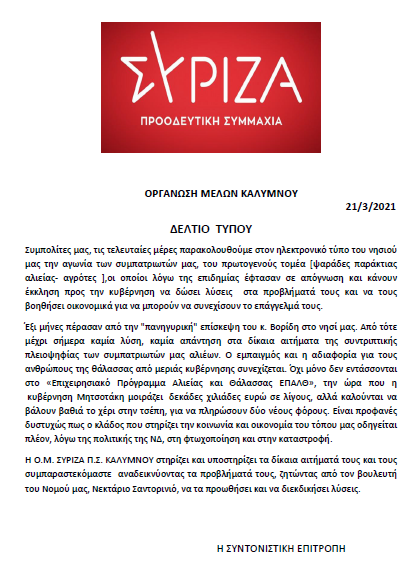 ΣΥΡΙΖΑ
ΠΡΟΟΔΕΥΤΙΚΗ ΣΥΜΜΑΧΙΑ

ΟΡΓΑΝΩΣΗ ΜΕΛΩΝ ΚΑΛΥΜΝΟΥ

21/3/2021

ΔΕΛΤΙΟ ΤΥΠΟΥ

Συμπολίτες μας, τις τελευταίες μέρες παρακολουθούμε στον ηλεκτρονικό τύπο του νησιού μας την αγωνία των συμπατριωτών μας, του πρωτογενούς τομέα [ψαράδες παράκτιας αλιείας- αγρότες ],οι οποίοι λόγω της επιδημίας έφτασαν σε απόγνωση και κάνουν έκκληση προς την κυβέρνηση να δώσει λύσεις στα προβλήματά τους και να τους βοηθήσει οικονομικά για να μπορούν να συνεχίσουν το επάγγελμά τους.

Έξι μήνες πέρασαν από την "πανηγυρική" επίσκεψη του κ. Βορίδη στο νησί μας. Από τότε μέχρι σήμερα καμία λύση, καμία απάντηση στα δίκαια αιτήματα της συντριπτικής πλειοψηφίας των συμπατριωτών μας αλιέων. Ο εμπαιγμός και η αδιαφορία για τους ανθρώπους της θάλασσας από μεριάς κυβέρνησης συνεχίζεται. Όχι μόνο δεν εντάσσονται στο «Επιχειρησιακό Πρόγραμμα Αλιείας και Θάλασσας ΕΠΑΛΘ», την ώρα που η κυβέρνηση Μητσοτάκη μοιράζει δεκάδες χιλιάδες ευρώ σε λίγους, αλλά καλούνται να βάλουν βαθιά το χέρι στην τσέπη, για να πληρώσουν δύο νέους φόρους. Είναι προφανές δυστυχώς πως ο κλάδος που στηρίζει την κοινωνία και οικονομία του τόπου μας οδηγείται πλέον, λόγω της πολιτικής της ΝΔ, στη φτωχοποίηση και στην καταστροφή.

Η Ο.Μ. ΣΥΡΙΖΑ Π.Σ. ΚΑΛΥΜΝΟΥ στηρίζει και υποστηρίζει τα δίκαια αιτήματά τους και τους συμπαραστεκόμαστε αναδεικνύοντας τα προβλήματά τους, ζητώντας από τον βουλευτή του Νομού μας, Νεκτάριο Σαντορινιό, να τα προωθήσει και να διεκδικήσει λύσεις.

Η ΣΥΝΤΟΝΙΣΤΙΚΗ ΕΠΙΤΡΟΠΗ